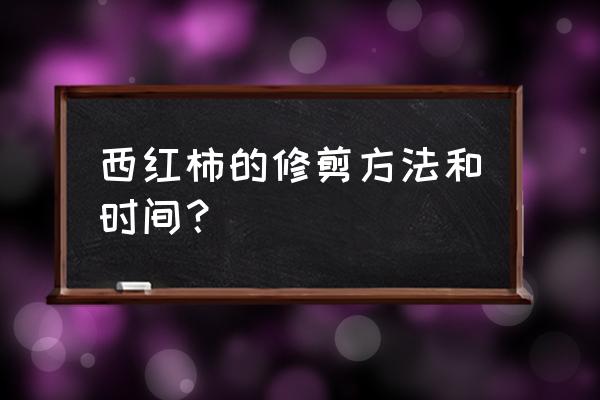 西红柿的修剪方法和时间？